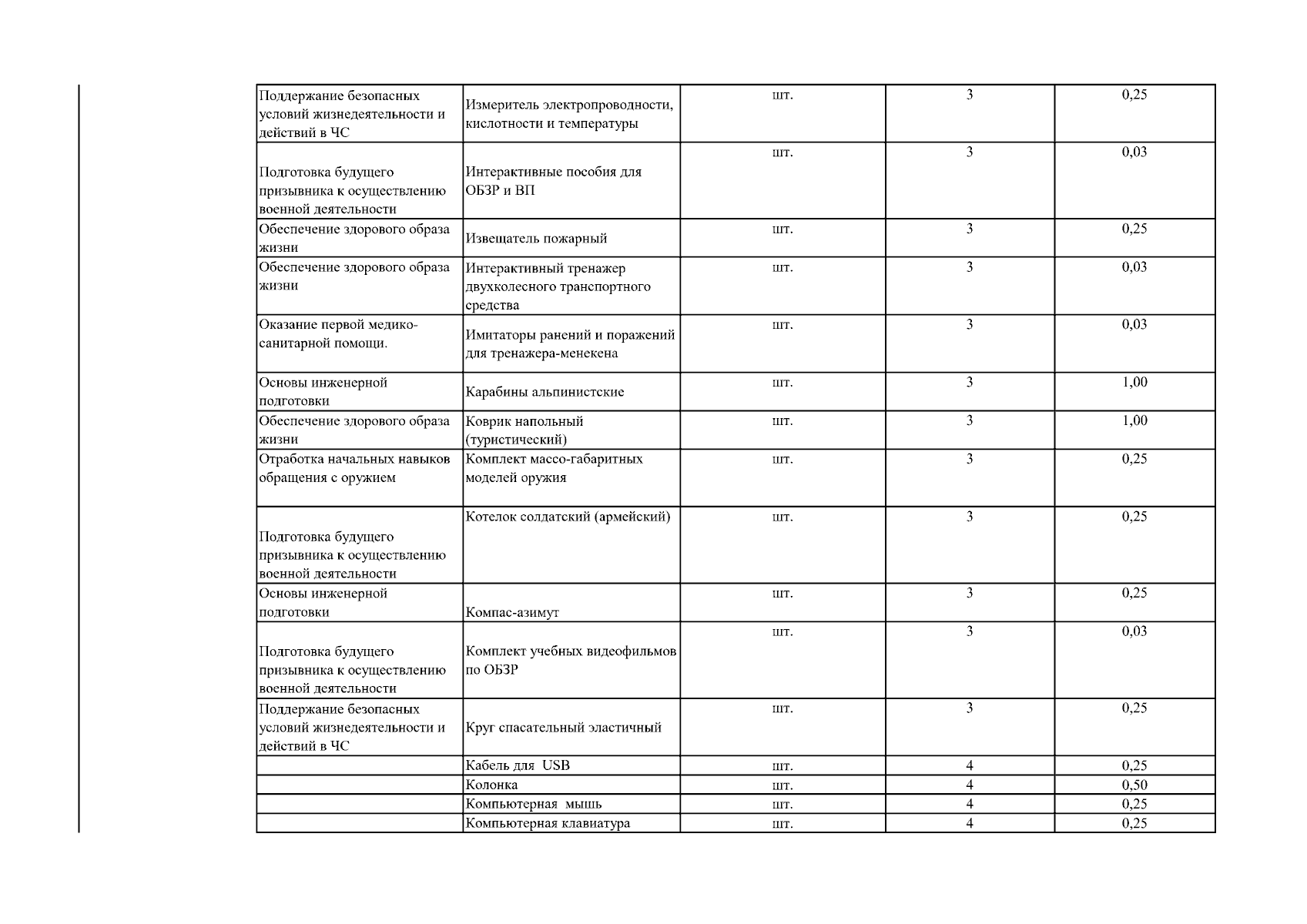 | | | | | |
|---|---|---|---|---|
| Поддержание безопасных условий жизнедеятельности и действий в ЧС | Измеритель электропроводности, кислотности и температуры | шт. | 3 | 0,25 |
| Подготовка будущего призывника к осуществлению военной деятельности | Интерактивные пособия для ОБЗР и ВП | шт. | 3 | 0,03 |
| Обеспечение здорового образа жизни | Извещатель пожарный | шт. | 3 | 0,25 |
| Обеспечение здорового образа жизни | Интерактивный тренажер двухколесного транспортного средства | шт. | 3 | 0,03 |
| Оказание первой медико-санитарной помощи. | Имитаторы ранений и поражений для тренажера-менекена | шт. | 3 | 0,03 |
| Основы инженерной подготовки | Карабины альпинистские | шт. | 3 | 1,00 |
| Обеспечение здорового образа жизни | Коврик напольный (туристический) | шт. | 3 | 1,00 |
| Отработка начальных навыков обращения с оружием | Комплект массо-габаритных моделей оружия | шт. | 3 | 0,25 |
| Подготовка будущего призывника к осуществлению военной деятельности | Котелок солдатский (армейский) | шт. | 3 | 0,25 |
| Основы инженерной подготовки | Компас-азимут | шт. | 3 | 0,25 |
| Подготовка будущего призывника к осуществлению военной деятельности | Комплект учебных видеофильмов по ОБЗР | шт. | 3 | 0,03 |
| Поддержание безопасных условий жизнедеятельности и действий в ЧС | Круг спасательный эластичный | шт. | 3 | 0,25 |
| | Кабель для USB | шт. | 4 | 0,25 |
| | Колонка | шт. | 4 | 0,50 |
| | Компьютерная мышь | шт. | 4 | 0,25 |
| | Компьютерная клавиатура | шт. | 4 | 0,25 |